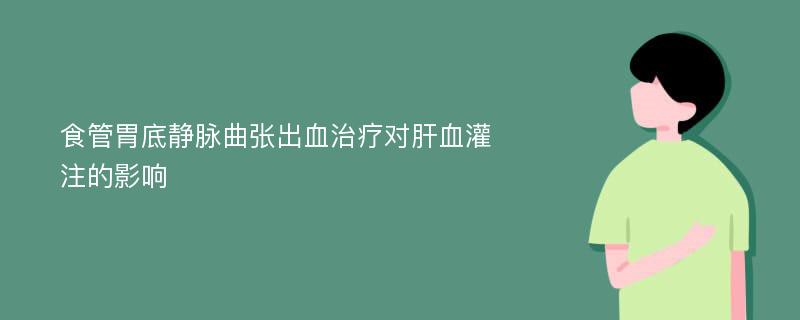 食管胃底静脉曲张出血治疗对肝血灌注的影响